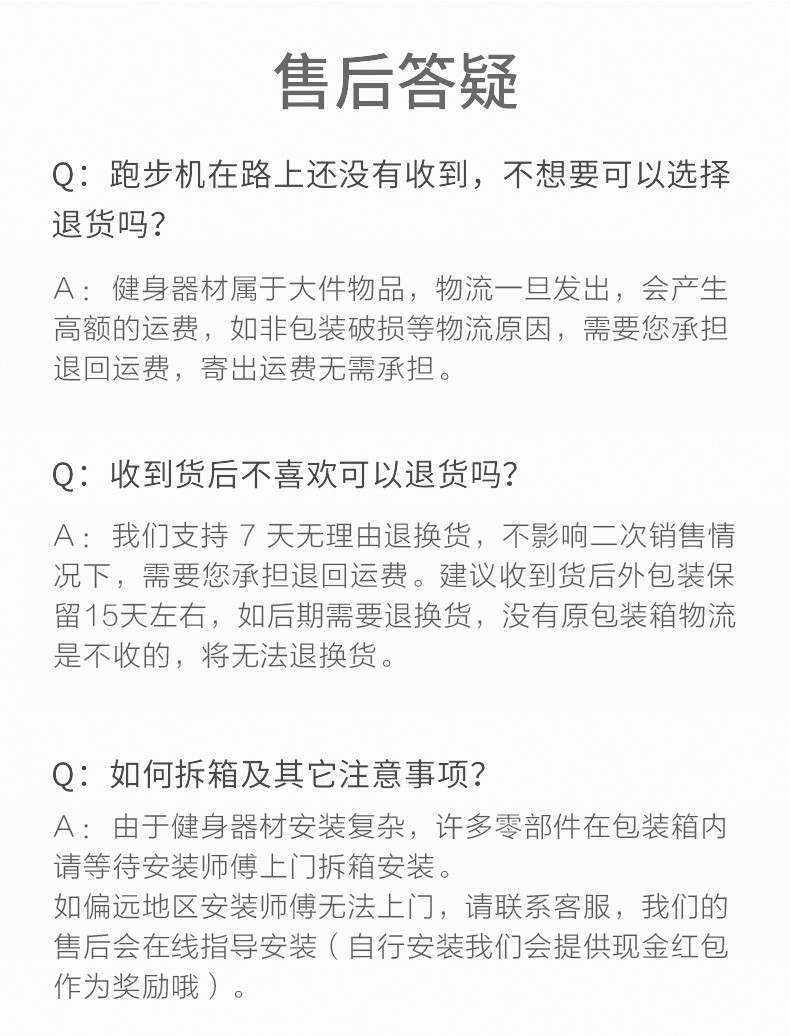 售后答疑

Q：跑步机在路上还没有收到，不想要可以选择退货吗?

A：健身器材属于大件物品，物流一旦发出，会产生高额的运费，如非包装破损等物流原因，需要您承担退回运费，寄出运费无需承担。

Q：收到货后不喜欢可以退货吗?

A：我们支持 7 天无理由退换货，不影响二次销售情况下，需要您承担退回运费。建议收到货后外包装保留15天左右，如后期需要退换货，没有原包装箱物流是不收的，将无法退换货。

Q：如何拆箱及其它注意事项?

A：由于健身器材安装复杂，许多零部件在包装箱内请等待安装师傅上门拆箱安装。
如偏远地区安装师傅无法上门，请联系客服，我们的售后会在线指导安装（自行安装我们会提供现金红包作为奖励哦）。